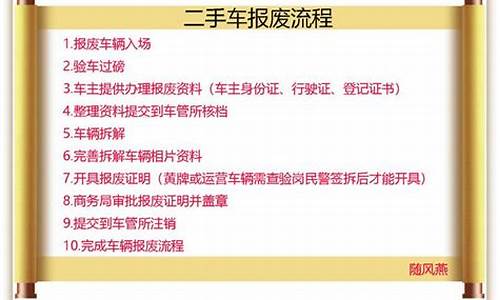 二手车报废流程

1.报废车辆入场
2.验车过磅
3.车主提供办理报废资料（车主身份证、行驶证、登记证书）
4.整理资料提交到车管所核档
5.车辆拆解
6.完善拆解车辆相片资料
7.开具报废证明（黄牌或运营车辆需查验岗民警签拆后才能开具）
8.商务局审批报废证明并盖章
9.提交到车管所注销
10.完成车辆报废流程

随风燕